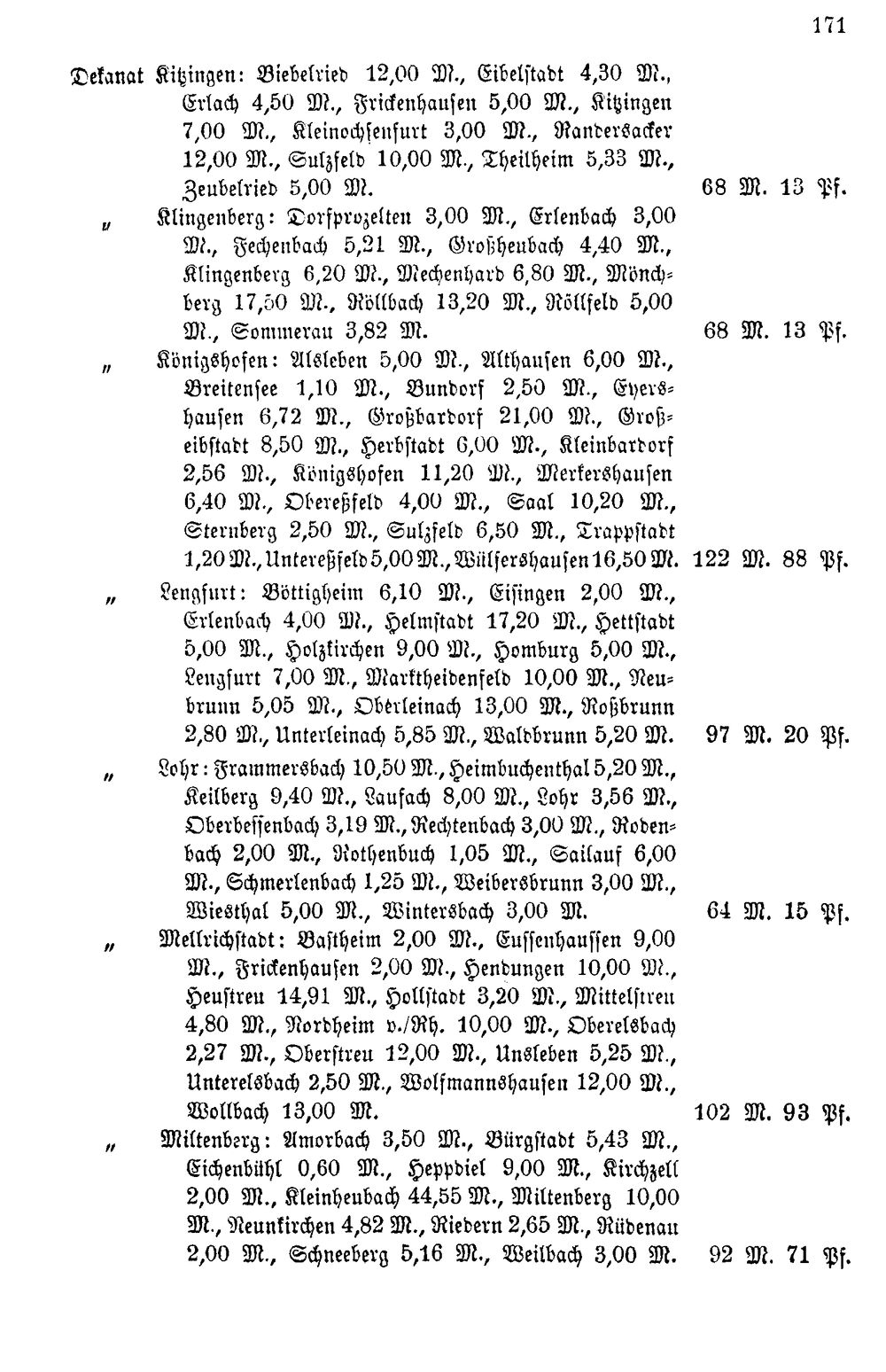 171

Dekanat Kitzingen: Biebelried 12,00 M., Eibelstadt 4,30 M., Erlach 4,50 M., Frickenhausen 5,00 M., Kitzingen 7,00 M., Kleinochsenfurt 3,00 M., Randersacker 12,00 M., Sulzfeld 10,00 M., Theilheim 5,33 M., Zeubelried 5,00 M. 68 M. 13 Pf.

" Klingenberg: Dorfprozelten 3,00 M., Erlenbach 3,00 M., Fechenbach 5,21 M., Großheubach 4,40 M., Klingenberg 6,20 M., Mechenhard 6,80 M., Mönchberg 17,50 M., Röllbach 13,20 M., Röllfeld 5,00 M., Sommerau 3,82 M. 68 M. 13 Pf.

" Königshofen: Alsleben 5,00 M., Althausen 6,00 M., Breitensee 1,10 M., Bundorf 2,50 M., Eyershausen 6,72 M., Großbardorf 21,00 M., Großeibstadt 8,50 M., Herbstadt 6,00 M., Kleinbardorf 2,56 M., Königshofen 11,20 M., Merkershausen 6,40 M., Obereßfeld 4,00 M., Saal 10,20 M., Sternberg 2,50 M., Sulzfeld 6,50 M., Trappstadt 1,20 M., Untereßfeld 5,00 M., Wülfershausen 16,50 M. 122 M. 88 Pf.

" Lengfurt: Böttigheim 6,10 M., Eisingen 2,00 M., Erlenbach 4,00 M., Helmstadt 17,20 M., Hettstadt 5,00 M., Holzkirchen 9,00 M., Homburg 5,00 M., Lengfurt 7,00 M., Marktheidenfeld 10,00 M., Neubrunn 5,05 M., Oberleinach 13,00 M., Roßbrunn 2,80 M., Unterleinach 5,85 M., Waldbrunn 5,20 M. 97 M. 20 Pf.

" Lohr: Frammersbach 10,50 M., Heimbuchenthal 5,20 M., Keilberg 9,40 M., Laufach 8,00 M., Lohr 3,56 M., Oberbessenbach 3,19 M., Rechtenbach 3,00 M., Rodenbach 2,00 M., Rothenbuch 1,05 M., Sailauf 6,00 M., Schmerlenbach 1,25 M., Weibersbrunn 3,00 M., Wiesthal 5,00 M., Wintersbach 3,00 M. 64 M. 15 Pf.

" Mellrichstadt: Bastheim 2,00 M., Eussenhaussen 9,00 M., Frickenhausen 2,00 M., Hendungen 10,00 M., Heustreu 14,91 M., Hollstadt 3,20 M., Mittelstreu 4,80 M., Nordheim v./Rh. 10,00 M., Oberelsbach 2,27 M., Oberstreu 12,00 M., Unsleben 5,25 M., Unterelsbach 2,50 M., Wolfmannshausen 12,00 M., Wollbach 13,00 M. 102 M. 93 Pf.

" Miltenberg: Amorbach 3,50 M., Bürgstadt 5,43 M., Eichenbühl 0,60 M., Heppdiel 9,00 M., Kirchzell 2,00 M., Kleinheubach 44,55 M., Miltenberg 10,00 M., Neunkirchen 4,82 M., Riedern 2,65 M., Rüdenau 2,00 M., Schneeberg 5,16 M., Weilbach 3,00 M. 92 M. 71 Pf.